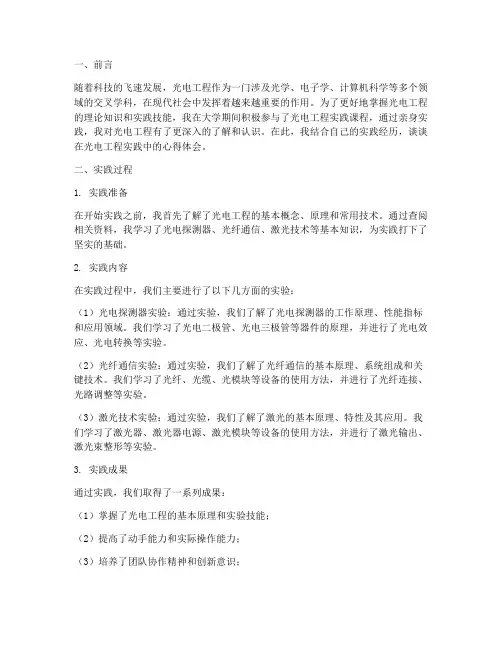 一、前言

随着科技的飞速发展，光电工程作为一门涉及光学、电子学、计算机科学等多个领域的交叉学科，在现代社会中发挥着越来越重要的作用。为了更好地掌握光电工程的理论知识和实践技能，我在大学期间积极参与了光电工程实践课程，通过亲身实践，我对光电工程有了更深入的了解和认识。在此，我结合自己的实践经历，谈谈在光电工程实践中的心得体会。

二、实践过程

1. 实践准备

在开始实践之前，我首先了解了光电工程的基本概念、原理和常用技术。通过查阅相关资料，我学习了光电探测器、光纤通信、激光技术等基本知识，为实践打下了坚实的基础。

2. 实践内容

在实践过程中，我们主要进行了以下几方面的实验：

（1）光电探测器实验：通过实验，我们了解了光电探测器的工作原理、性能指标和应用领域。我们学习了光电二极管、光电三极管等器件的原理，并进行了光电效应、光电转换等实验。

（2）光纤通信实验：通过实验，我们了解了光纤通信的基本原理、系统组成和关键技术。我们学习了光纤、光缆、光模块等设备的使用方法，并进行了光纤连接、光路调整等实验。

（3）激光技术实验：通过实验，我们了解了激光的基本原理、特性及其应用。我们学习了激光器、激光器电源、激光模块等设备的使用方法，并进行了激光输出、激光束整形等实验。

3. 实践成果

通过实践，我们取得了一系列成果：

（1）掌握了光电工程的基本原理和实验技能；

（2）提高了动手能力和实际操作能力；

（3）培养了团队协作精神和创新意识；